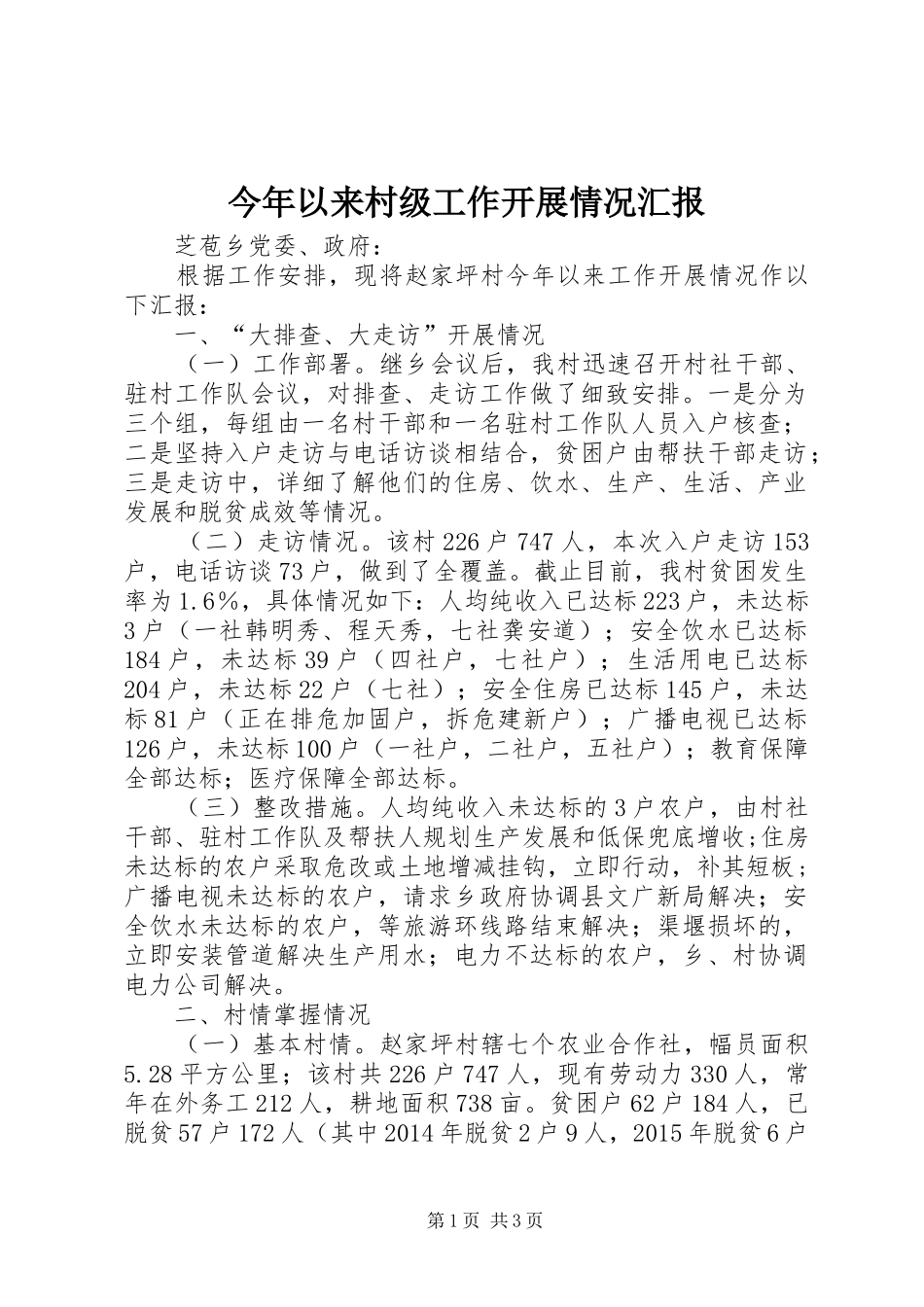 今年以来村级工作开展情况汇报

芝苞乡党委、政府：

根据工作安排，现将赵家坪村今年以来工作开展情况作以下汇报：

一、“大排查、大走访”开展情况

（一）工作部署。继乡会议后，我村迅速召开村社干部、驻村工作队会议，对排查、走访工作做了细致安排。一是分为三个组，每组由一名村干部和一名驻村工作队人员入户核查；二是坚持入户走访与电话访谈相结合，贫困户由帮扶干部走访；三是走访中，详细了解他们的住房、饮水、生产、生活、产业发展和脱贫成效等情况。

（二）走访情况。该村226户747人，本次入户走访153户，电话访谈73户，做到了全覆盖。截止目前，我村贫困发生率为1.6%，具体情况如下：人均纯收入已达标223户，未达标3户（一社韩明秀、程天秀，七社龚安道）；安全饮水已达标184户，未达标39户（四社户，七社户）；生活用电已达标204户，未达标22户（七社）；安全住房已达标145户，未达标81户（正在排危加固户，拆危建新户）；广播电视已达标126户，未达标100户（一社户，二社户，五社户）；教育保障全部达标；医疗保障全部达标。

（三）整改措施。人均纯收入未达标的3户农户，由村社干部、驻村工作队及帮扶人规划生产发展和低保兜底增收；住房未达标的农户采取危改或土地增减挂钩，立即行动，补其短板；广播电视未达标的农户，请求乡政府协调县文广新局解决；安全饮水未达标的农户，等旅游环线路结束解决；渠堰损坏的，立即安装管道解决生产用水；电力不达标的农户，乡、村协调电力公司解决。

二、村情掌握情况

（一）基本村情。赵家坪村辖七个农业合作社，幅员面积5.28平方公里；该村共226户747人，现有劳动力330人，常年在外务工212人，耕地面积738亩。贫困户62户184人，已脱贫57户172人（其中2014年脱贫2户9人，2015年脱贫6户

第1页 共3页